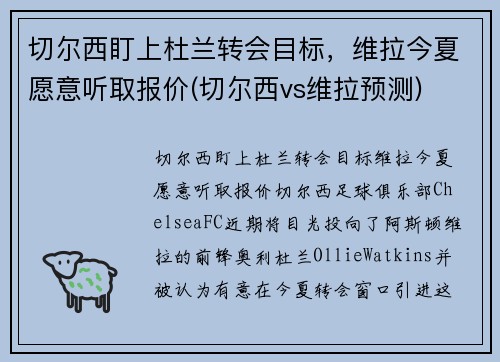 切尔西盯上杜兰转会目标，维拉今夏愿意听取报价(切尔西vs维拉预测)

切尔西盯上杜兰转会目标维拉今夏愿意听取报价切尔西足球俱乐部ChelseaFC近期将目光投向了阿斯顿维拉的前锋奥利杜兰OllieWatkins并被认为有意在今夏转会窗口引进这